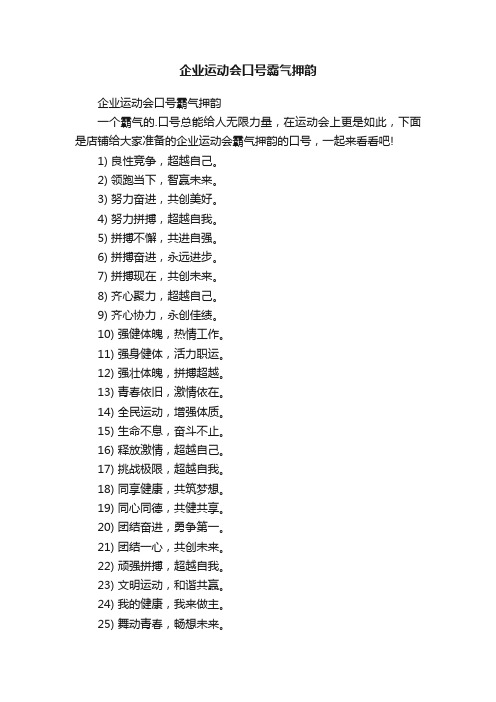 企业运动会口号霸气押韵

企业运动会口号霸气押韵

一个霸气的.口号总能给人无限力量，在运动会上更是如此，下面是店铺给大家准备的企业运动会霸气押韵的口号，一起来看看吧!

1) 良性竞争，超越自己。

2) 领跑当下，智赢未来。

3) 努力奋进，共创美好。

4) 努力拼搏，超越自我。

5) 拼搏不懈，共进自强。

6) 拼搏奋进，永远进步。

7) 拼搏现在，共创未来。

8) 齐心聚力，超越自己。

9) 齐心协力，永创佳绩。

10) 强健体魄，热情工作。

11) 强身健体，活力职运。

12) 强壮体魄，拼搏超越。

13) 青春依旧，激情依在。

14) 全民运动，增强体质。

15) 生命不息，奋斗不止。

16) 释放激情，超越自己。

17) 挑战极限，超越自我。

18) 同享健康，共筑梦想。

19) 同心同德，共健共享。

20) 团结奋进，勇争第一。

21) 团结一心，共创未来。

22) 顽强拼搏，超越自我。

23) 文明运动，和谐共赢。

24) 我的健康，我来做主。

25) 舞动青春，畅想未来。